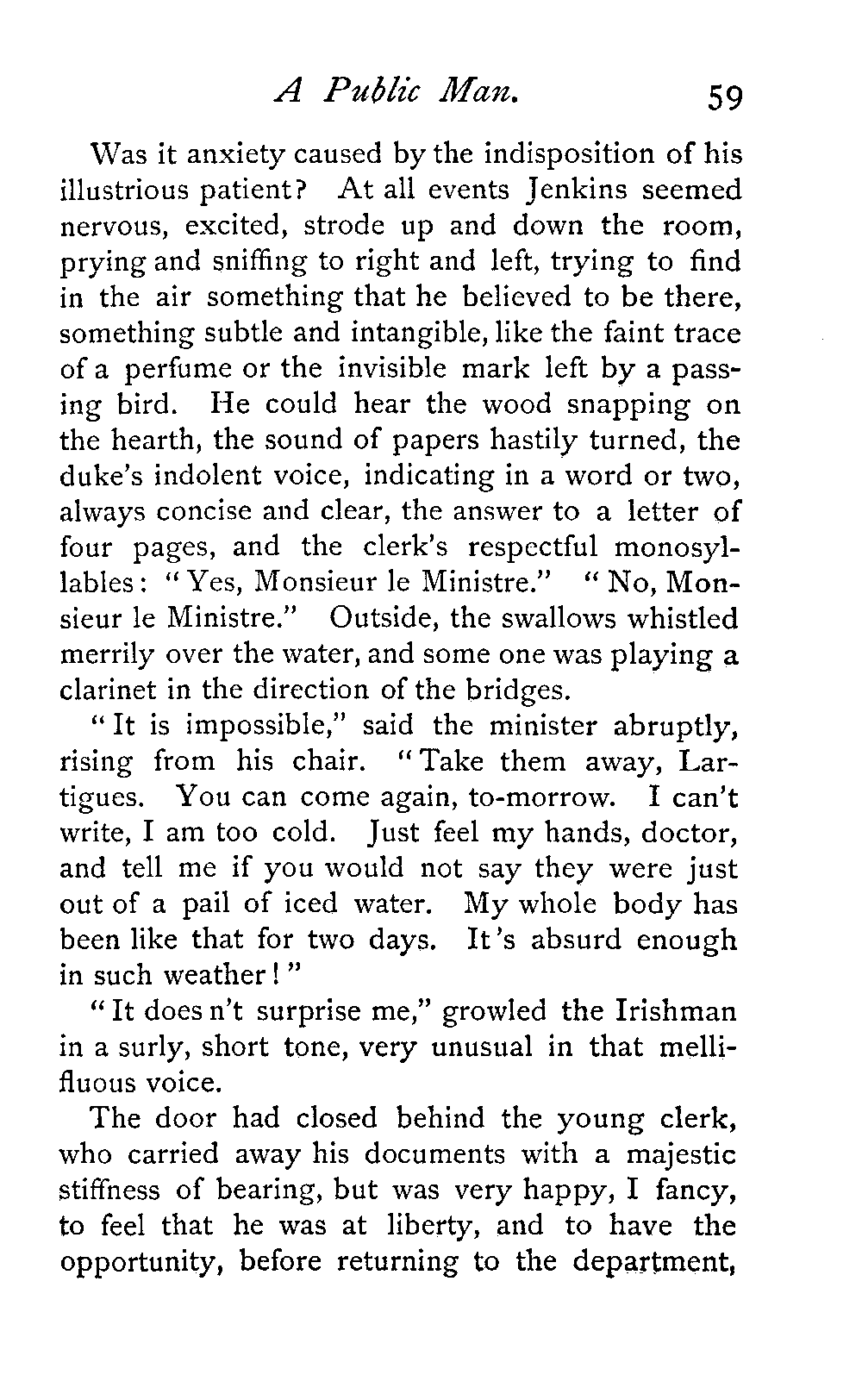 A Public Man. 59

Was it anxiety caused by the indisposition of his illustrious patient? At all events Jenkins seemed nervous, excited, strode up and down the room, prying and sniffing to right and left, trying to find in the air something that he believed to be there, something subtle and intangible, like the faint trace of a perfume or the invisible mark left by a passing bird. He could hear the wood snapping on the hearth, the sound of papers hastily turned, the duke's indolent voice, indicating in a word or two, always concise and clear, the answer to a letter of four pages, and the clerk's respectful monosyllables: "Yes, Monsieur le Ministre." "No, Monsieur le Ministre." Outside, the swallows whistled merrily over the water, and some one was playing a clarinet in the direction of the bridges.

"It is impossible," said the minister abruptly, rising from his chair. "Take them away, Lartigues. You can come again, to-morrow. I can't write, I am too cold. Just feel my hands, doctor, and tell me if you would not say they were just out of a pail of iced water. My whole body has been like that for two days. It's absurd enough in such weather!"

"It does n't surprise me," growled the Irishman in a surly, short tone, very unusual in that mellifluous voice.

The door had closed behind the young clerk, who carried away his documents with a majestic stiffness of bearing, but was very happy, I fancy, to feel that he was at liberty, and to have the opportunity, before returning to the department,